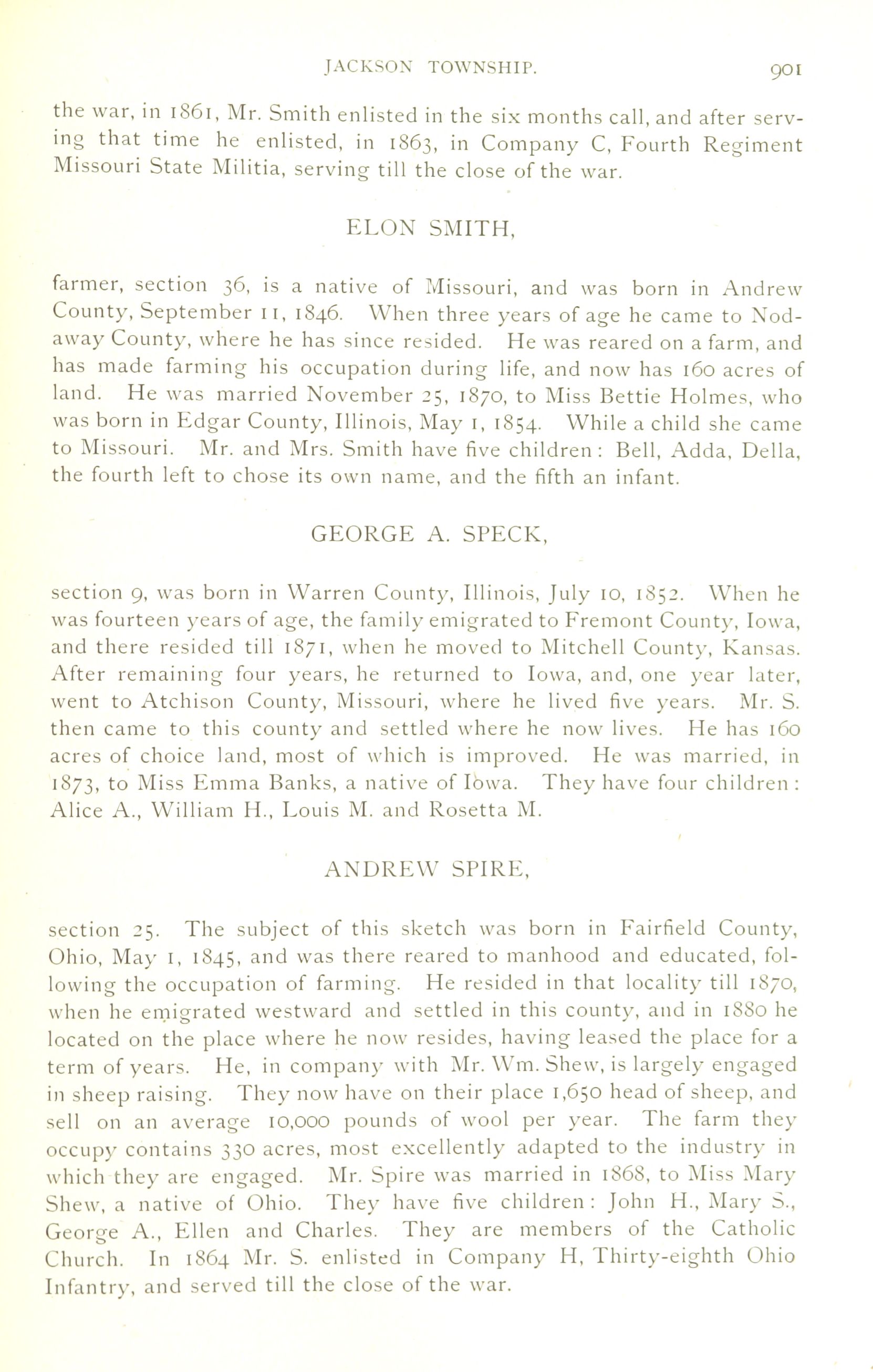 JACKSON TOWNSHIP. 901

the war, in 1861, Mr. Smith enlisted in the six months call, and after serving that time he enlisted, in 1863, in Company C, Fourth Regiment Missouri State Militia, serving till the close of the war.

ELON SMITH,

farmer, section 36, is a native of Missouri, and was born in Andrew County, September 11, 1846. When three years of age he came to Nodaway County, where he has since resided. He was reared on a farm, and has made farming his occupation during life, and now has 160 acres of land. He was married November 25, 1870, to Miss Bettie Holmes, who was born in Edgar County, Illinois, May 1, 1854. While a child she came to Missouri. Mr. and Mrs. Smith have five children: Bell, Adda, Della, the fourth left to chose its own name, and the fifth an infant.

GEORGE A. SPECK,

section 9, was born in Warren County, Illinois, July 10, 1852. When he was fourteen years of age, the family emigrated to Fremont County, Iowa, and there resided till 1871, when he moved to Mitchell County, Kansas. After remaining four years, he returned to Iowa, and, one year later, went to Atchison County, Missouri, where he lived five years. Mr. S. then came to this county and settled where he now lives. He has 160 acres of choice land, most of which is improved. He was married, in 1873, to Miss Emma Banks, a native of Iowa. They have four children: Alice A., William H., Louis M. and Rosetta M.

ANDREW SPIRE,

section 25. The subject of this sketch was born in Fairfield County, Ohio, May 1, 1845, and was there reared to manhood and educated, following the occupation of farming. He resided in that locality till 1870, when he emigrated westward and settled in this county, and in 1880 he located on the place where he now resides, having leased the place for a term of years. He, in company with Mr. Wm. Shew, is largely engaged in sheep raising. They now have on their place 1,650 head of sheep, and sell on an average 10,000 pounds of wool per year. The farm they occupy contains 330 acres, most excellently adapted to the industry in which they are engaged. Mr. Spire was married in 1868, to Miss Mary Shew, a native of Ohio. They have five children: John H., Mary S., George A., Ellen and Charles. They are members of the Catholic Church. In 1864 Mr. S. enlisted in Company H, Thirty-eighth Ohio Infantry, and served till the close of the war.